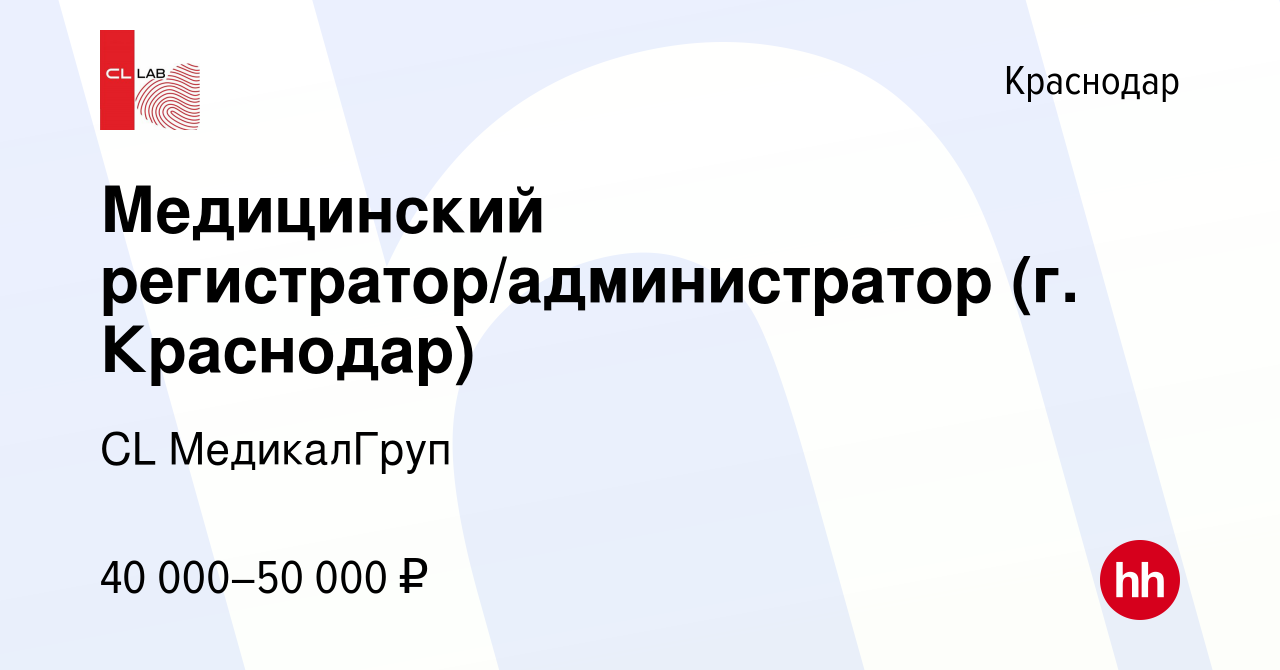 CL LAB

Краснодар

Медицинский регистратор/администратор (г. Краснодар)

CL МедикалГруп

40 000–50 000 ₽

hh